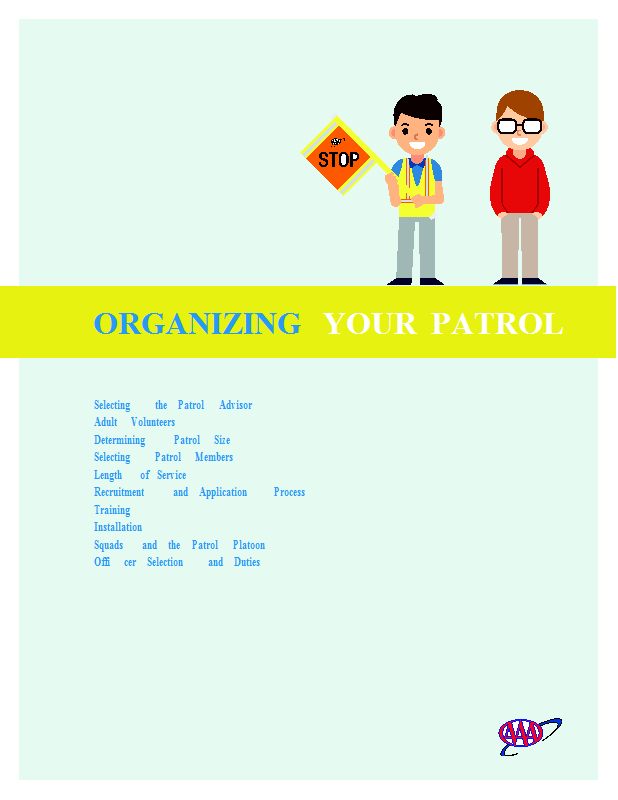 STOP

ORGANIZING YOUR PATROL

Selecting the Patrol Advisor
Adult Volunteers
Determining Patrol Size
Selecting Patrol Members
Length of Service
Recruitment and Application Process
Training
Installation
Squads and the Patrol Platoon
Offi cer Selection and Duties

AAA